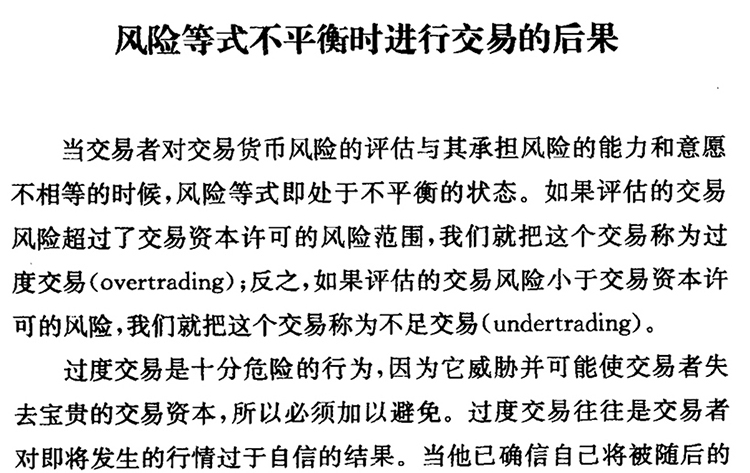 风险等式不平衡时进行交易的后果

当交易者对交易货币风险的评估与其承担风险的能力和意愿不相等的时候，风险等式即处于不平衡的状态。如果评估的交易风险超过了交易资本许可的风险范围，我们就把这个交易称为过度交易(overtrading)；反之，如果评估的交易风险小于交易资本许可的风险，我们就把这个交易称为不足交易(undertrading)。

过度交易是十分危险的行为，因为它威胁并可能使交易者失去宝贵的交易资本，所以必须加以避免。过度交易往往是交易者对即将发生的行情过于自信的结果。当他已确信自己将被随后的